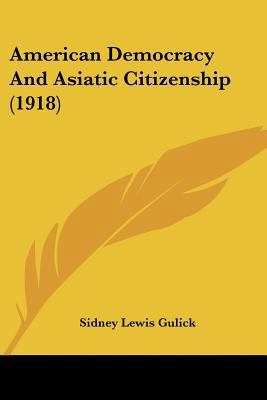 American Democracy And Asiatic Citizenship (1918)

Sidney Lewis Gulick